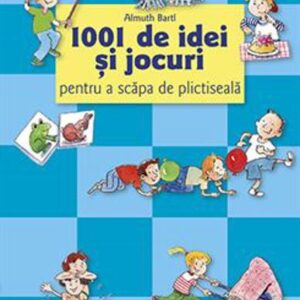 Almuth Bartl

1001 de idei și jocuri

pentru a scăpa de plictiseală